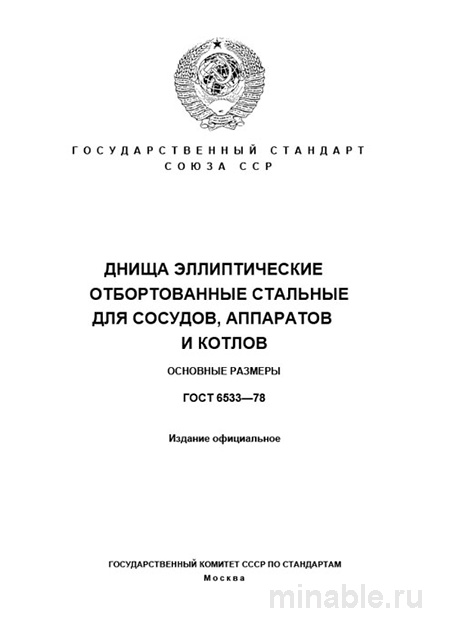 ГОСУДАРСТВЕННЫЙ СТАНДАРТ
СОЮЗА ССР

ДНИЩА ЭЛЛИПТИЧЕСКИЕ ОТБОРТОВАННЫЕ СТАЛЬНЫЕ ДЛЯ СОСУДОВ, АППАРАТОВ И КОТЛОВ

ОСНОВНЫЕ РАЗМЕРЫ

ГОСТ 6533—78

Издание официальное

ГОСУДАРСТВЕННЫЙ КОМИТЕТ СССР ПО СТАНДАРТАМ
Москва

minable.ru